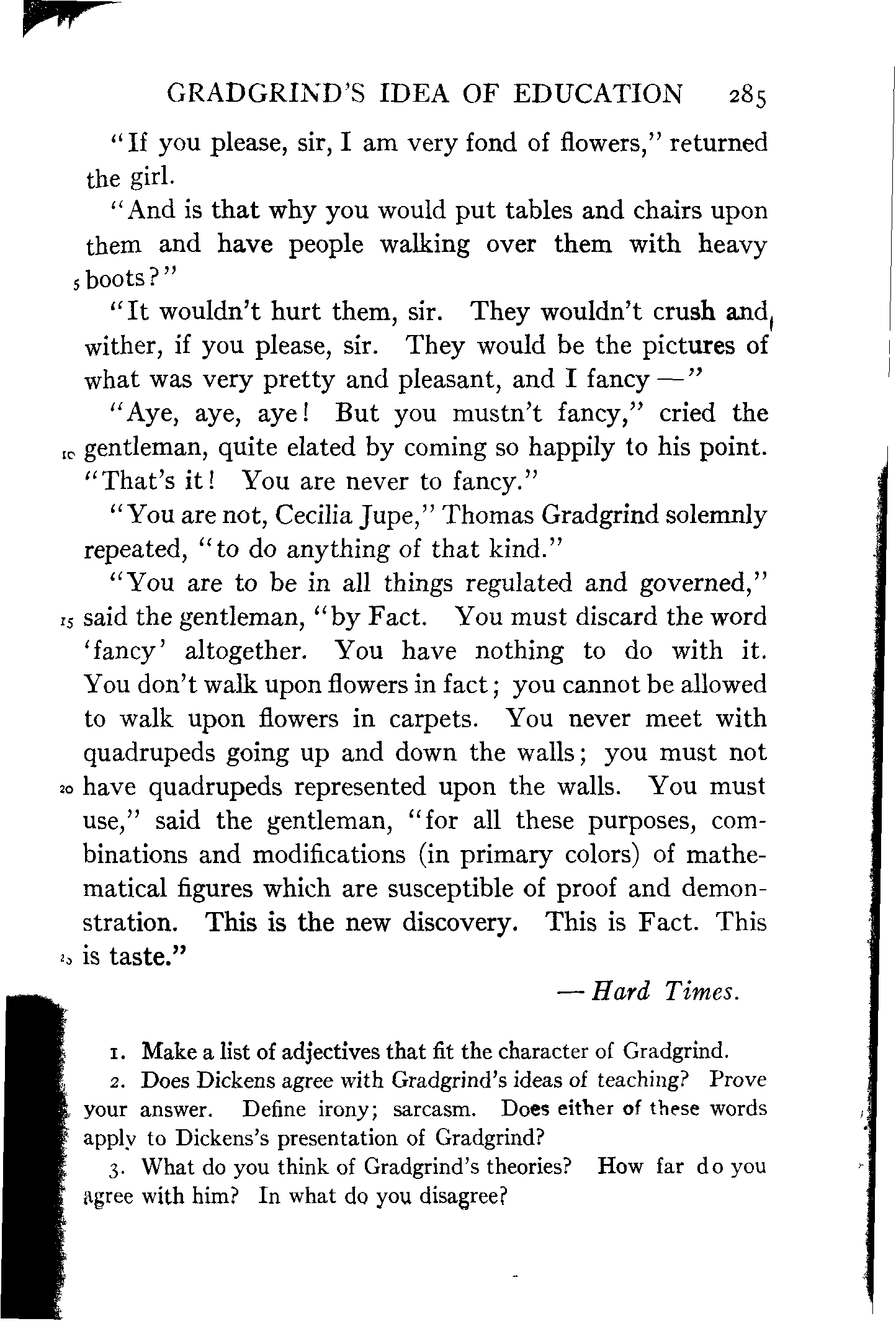 GRADGRIND'S IDEA OF EDUCATION 285

"If you please, sir, I am very fond of flowers," returned the girl.

"And is that why you would put tables and chairs upon them and have people walking over them with heavy 5 boots?"

"It wouldn't hurt them, sir. They wouldn't crush and wither, if you please, sir. They would be the pictures of what was very pretty and pleasant, and I fancy —"

"Aye, aye, aye! But you mustn't fancy," cried the 10 gentleman, quite elated by coming so happily to his point. "That's it! You are never to fancy."

"You are not, Cecilia Jupe," Thomas Gradgrind solemnly repeated, "to do anything of that kind."

"You are to be in all things regulated and governed," 15 said the gentleman, "by Fact. You must discard the word 'fancy' altogether. You have nothing to do with it. You don't walk upon flowers in fact; you cannot be allowed to walk upon flowers in carpets. You never meet with quadrupeds going up and down the walls; you must not 20 have quadrupeds represented upon the walls. You must use," said the gentleman, "for all these purposes, combinations and modifications (in primary colors) of mathematical figures which are susceptible of proof and demonstration. This is the new discovery. This is Fact. This 25 is taste."

— Hard Times.

1. Make a list of adjectives that fit the character of Gradgrind.

2. Does Dickens agree with Gradgrind's ideas of teaching? Prove your answer. Define irony; sarcasm. Does either of these words apply to Dickens's presentation of Gradgrind?

3. What do you think of Gradgrind's theories? How far do you agree with him? In what do you disagree?